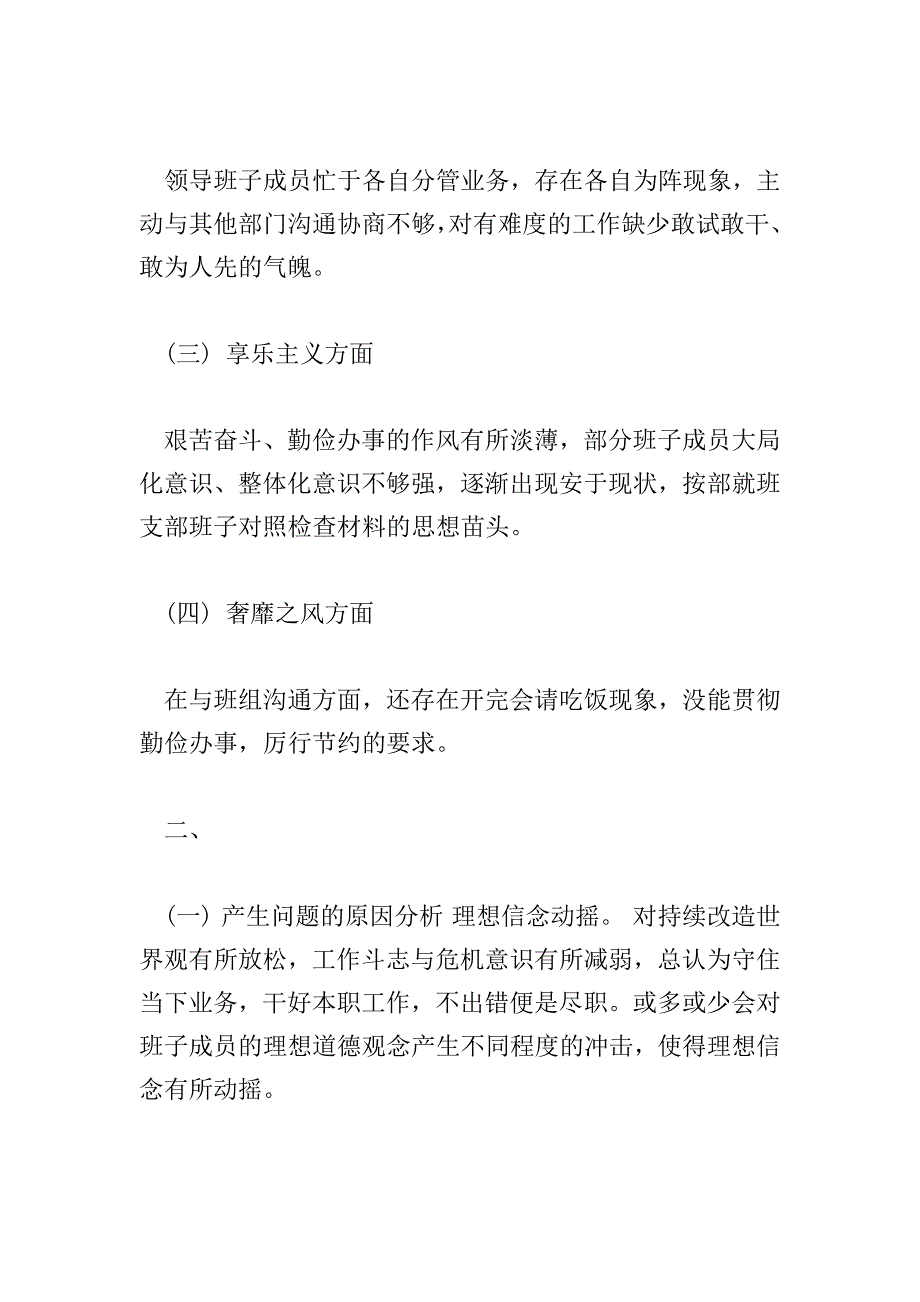 领导班子成员忙于各自分管业务，存在各自为阵现象，主动与其他部门沟通协商不够，对有难度的工作缺少敢试敢干、敢为人先的气魄。

（三）享乐主义方面

艰苦奋斗、勤俭办事的作风有所淡薄，部分班子成员大局化意识、整体化意识不够强，逐渐出现安于现状，按部就班支部班子对照检查材料的思想苗头。

（四）奢靡之风方面

在与班组沟通方面，还存在开完会请吃饭现象，没能贯彻勤俭办事，厉行节约的要求。

二、

（一）产生问题的原因分析 理想信念动摇。 对持续改造世界观有所放松，工作斗志与危机意识有所减弱，总认为守住当下业务，干好本职工作，不出错便是尽职。或多或少会对班子成员的理想道德观念产生不同程度的冲击，使得理想信念有所动摇。